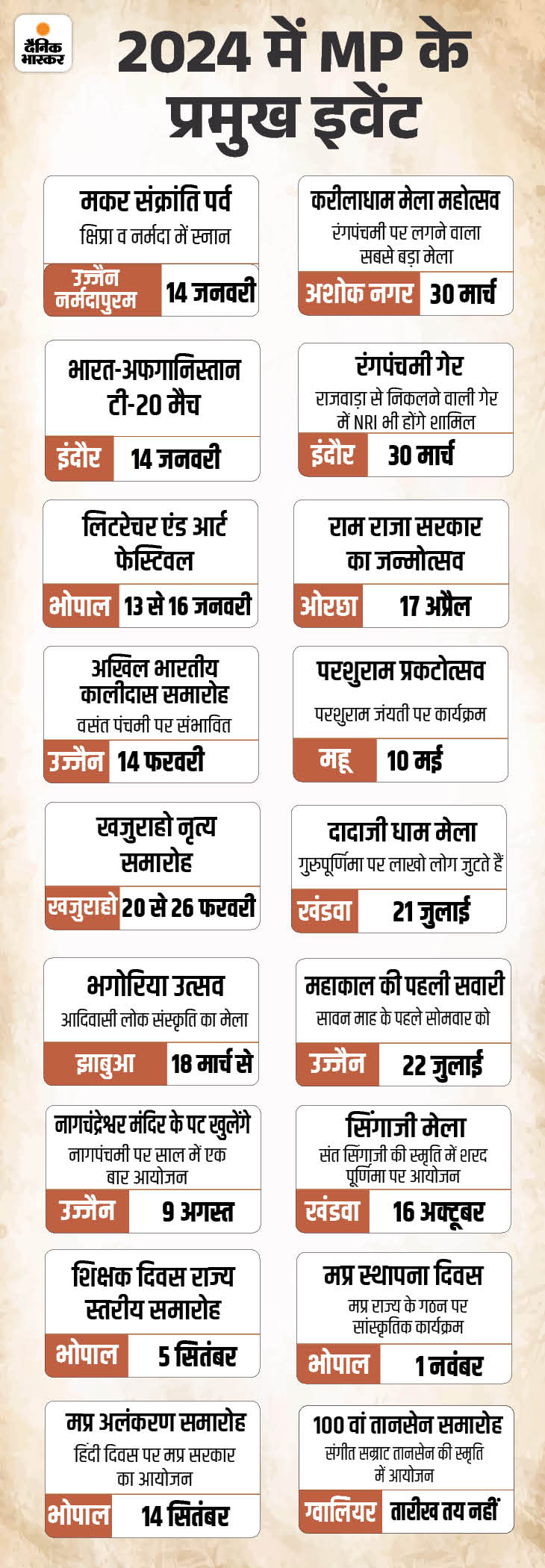 दैनिक भास्कर

2024 में MP के प्रमुख इवेंट

मकर संक्रांति पर्व
क्षिप्रा व नर्मदा में स्नान
उज्जैन नर्मदापुरम 14 जनवरी

भारत-अफगानिस्तान टी-20 मैच
इंदौर 14 जनवरी

लिटरेचर एंड आर्ट फेस्टिवल
भोपाल 13 से 16 जनवरी

अखिल भारतीय कालीदास समारोह
वसंत पंचमी पर संभावित
उज्जैन 14 फरवरी

खजुराहो नृत्य समारोह
खजुराहो 20 से 26 फरवरी

भगोरिया उत्सव
आदिवासी लोक संस्कृति का मेला
झाबुआ 18 मार्च से

नागचंद्रेश्वर मंदिर के पट खुलेंगे
नागपंचमी पर साल में एक बार आयोजन
उज्जैन 9 अगस्त

शिक्षक दिवस राज्य स्तरीय समारोह
भोपाल 5 सितंबर

मप्र अलंकरण समारोह
हिंदी दिवस पर मप्र सरकार का आयोजन
भोपाल 14 सितंबर

करीलाधाम मेला महोत्सव
रंगपंचमी पर लगने वाला सबसे बड़ा मेला
अशोक नगर 30 मार्च

रंगपंचमी गेर
राजवाड़ा से निकलने वाली गेर में NRI भी होंगे शामिल
इंदौर 30 मार्च

राम राजा सरकार का जन्मोत्सव
ओरछा 17 अप्रैल

परशुराम प्रकटोत्सव
परशुराम जंयती पर कार्यक्रम
महू 10 मई

दादाजी धाम मेला
गुरुपूर्णिमा पर लाखो लोग जुटते हैं
खंडवा 21 जुलाई

महाकाल की पहली सवारी
सावन माह के पहले सोमवार को
उज्जैन 22 जुलाई

सिंगाजी मेला
संत सिंगाजी की स्मृति में शरद पूर्णिमा पर आयोजन
खंडवा 16 अक्टूबर

मप्र स्थापना दिवस
मप्र राज्य के गठन पर सांस्कृतिक कार्यक्रम
भोपाल 1 नवंबर

100 वां तानसेन समारोह
संगीत सम्राट तानसेन की स्मृति में आयोजन
ग्वालियर तारीख तय नहीं